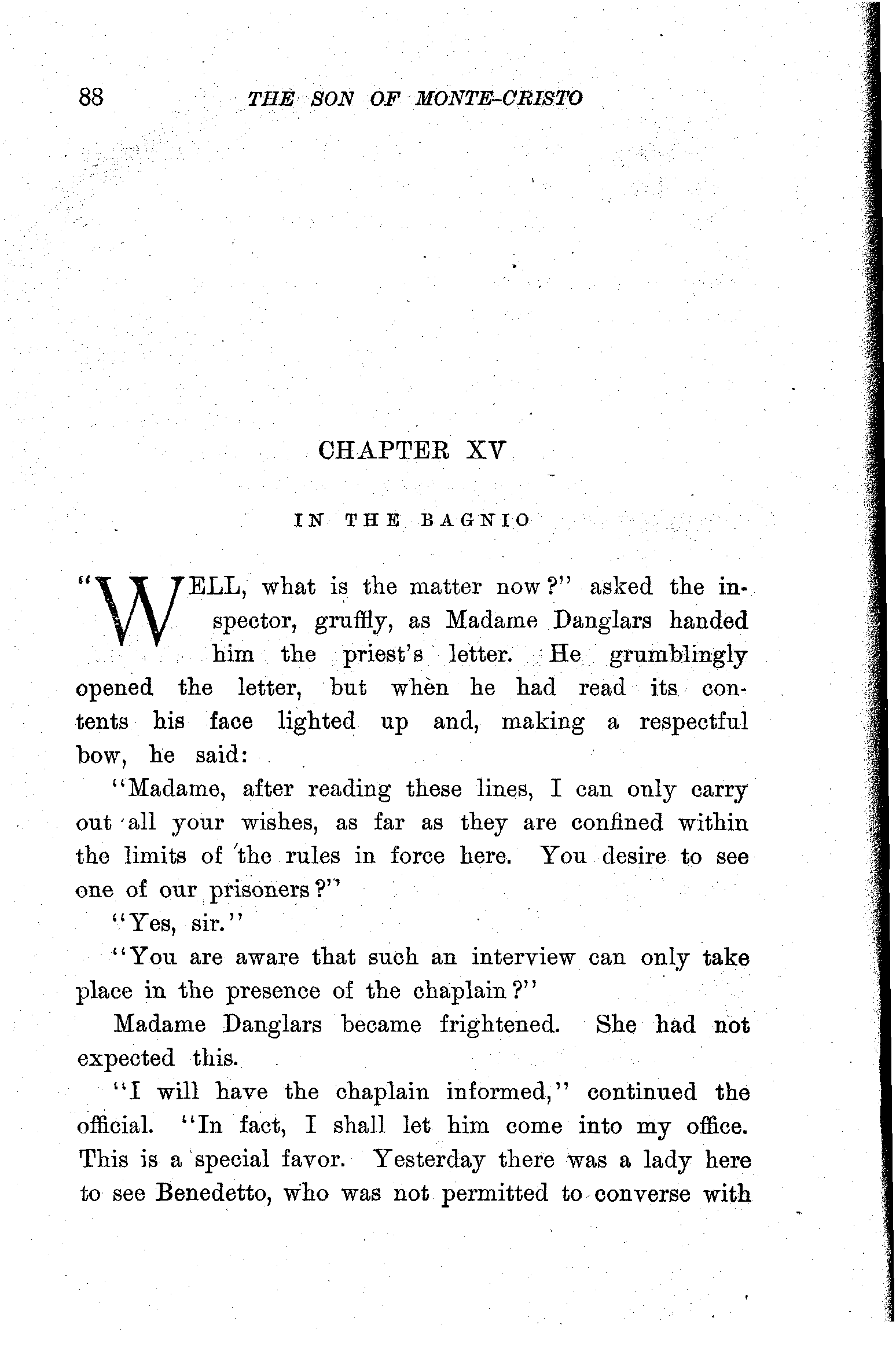 88 THE SON OF MONTE-CRISTO

CHAPTER XV

IN THE BAGNIO

"WELL, what is the matter now?" asked the inspector, gruffly, as Madame Danglars handed him the priest's letter. He grumblingly opened the letter, but when he had read its contents his face lighted up and, making a respectful bow, he said:

"Madame, after reading these lines, I can only carry out all your wishes, as far as they are confined within the limits of the rules in force here. You desire to see one of our prisoners?"

"Yes, sir."

"You are aware that such an interview can only take place in the presence of the chaplain?"

Madame Danglars became frightened. She had not expected this.

"I will have the chaplain informed," continued the official. "In fact, I shall let him come into my office. This is a special favor. Yesterday there was a lady here to see Benedetto, who was not permitted to converse with